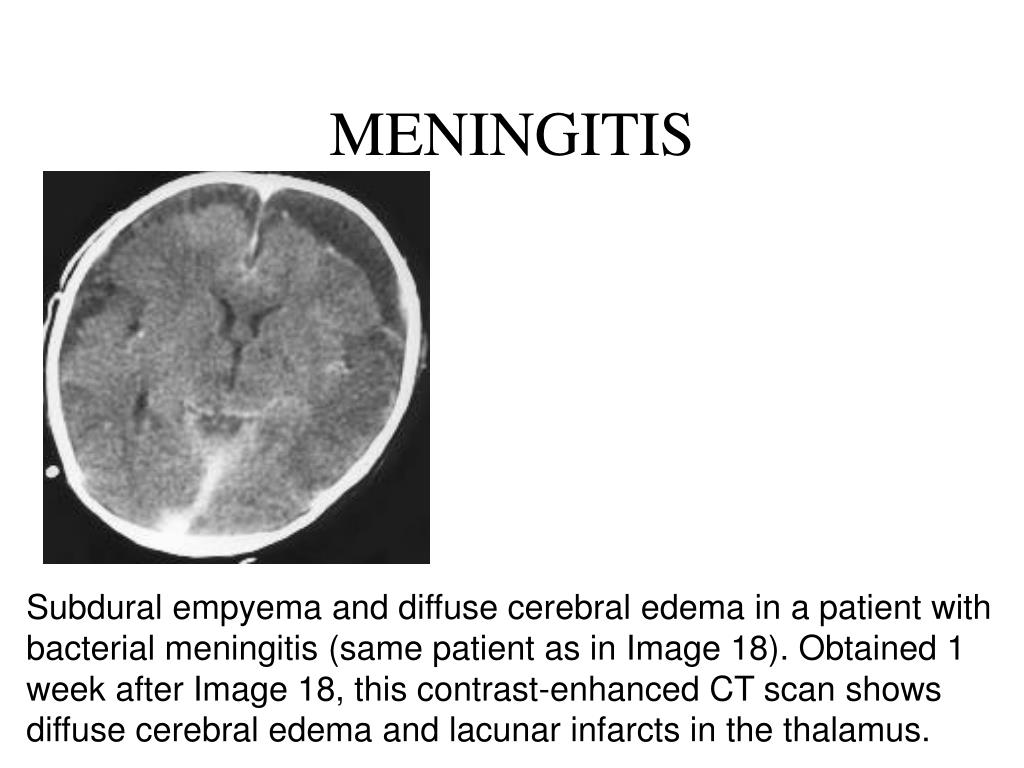 MENINGITIS

Subdural empyema and diffuse cerebral edema in a patient with bacterial meningitis (same patient as in Image 18). Obtained 1 week after Image 18, this contrast-enhanced CT scan shows diffuse cerebral edema and lacunar infarcts in the thalamus.